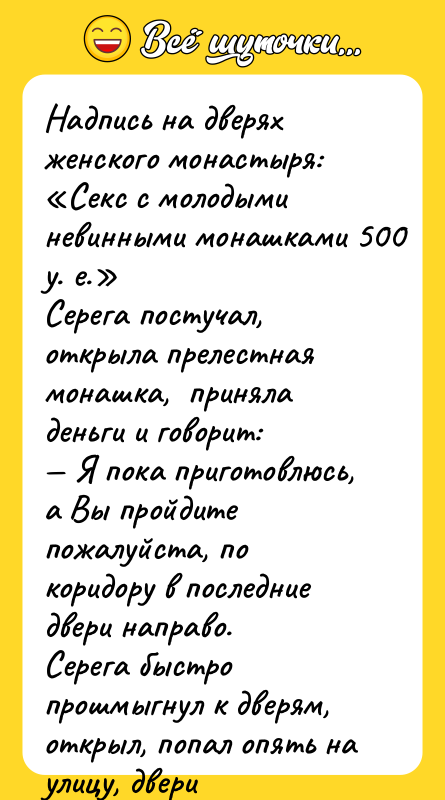 Всё шуточки...

Надпись на дверях женского монастыря: «Секс с молодыми невинными монашками 500 у. е.»
Серега постучал, открыла прелестная монашка, приняла деньги и говорит:
— Я пока приготовлюсь, а Вы пройдите пожалуйста, по коридору в последние двери направо.
Серега быстро прошмыгнул к дверям, открыл, попал опять на улицу, двери